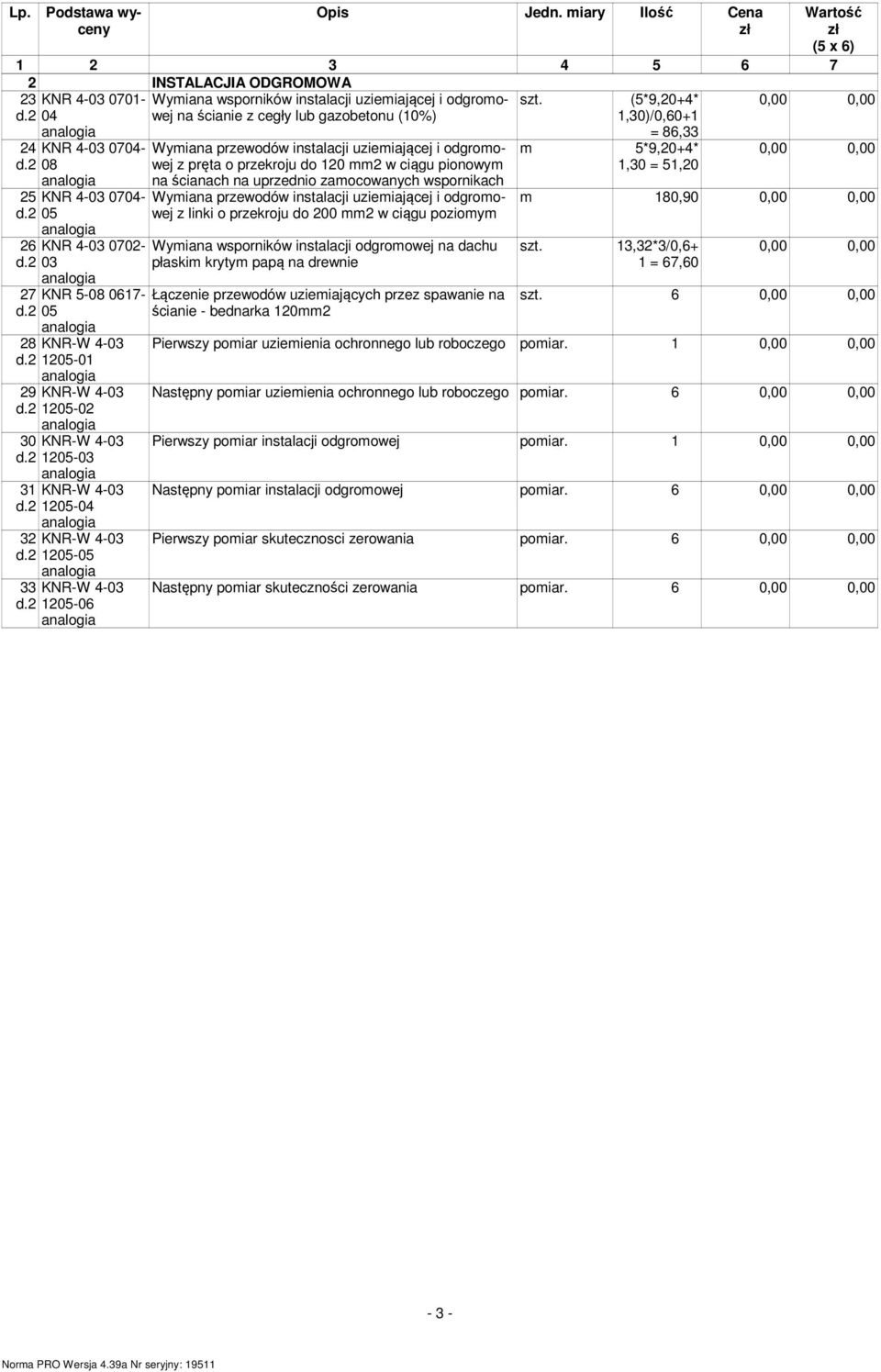 | Lp. | Podstawa wyceny | Opis | Jedn. miary | Ilość | Cena zł | Wartość zł (5 x 6) |
|---|---|---|---|---|---|---|
| 1 | 2 | 3 | 4 | 5 | 6 | 7 |
| 2 | | INSTALACJIA ODGROMOWA | | | | |
| 23 d.2 | KNR 4-03 0701-04 analogia | Wymiana wsporników instalacji uziemiającej i odgromowej na ścianie z cegły lub gazobetonu (10%) | szt. | (5*9,20+4*1,30)/0,60+1 = 86,33 | 0,00 | 0,00 |
| 24 d.2 | KNR 4-03 0704-08 analogia | Wymiana przewodów instalacji uziemiającej i odgromowej z pręta o przekroju do 120 mm2 w ciągu pionowym na ścianach na uprzednio zamocowanych wspornikach | m | 5*9,20+4*1,30 = 51,20 | 0,00 | 0,00 |
| 25 d.2 | KNR 4-03 0704-05 analogia | Wymiana przewodów instalacji uziemiającej i odgromowej z linki o przekroju do 200 mm2 w ciągu poziomym | m | 180,90 | 0,00 | 0,00 |
| 26 d.2 | KNR 4-03 0702-03 analogia | Wymiana wsporników instalacji odgromowej na dachu płaskim krytym papą na drewnie | szt. | 13,32*3/0,6+1 = 67,60 | 0,00 | 0,00 |
| 27 d.2 | KNR 5-08 0617-05 analogia | Łączenie przewodów uziemiających przez spawanie na ścianie - bednarka 120mm2 | szt. | 6 | 0,00 | 0,00 |
| 28 d.2 | KNR-W 4-03 1205-01 analogia | Pierwszy pomiar uziemienia ochronnego lub roboczego | pomiar. | 1 | 0,00 | 0,00 |
| 29 d.2 | KNR-W 4-03 1205-02 analogia | Następny pomiar uziemienia ochronnego lub roboczego | pomiar. | 6 | 0,00 | 0,00 |
| 30 d.2 | KNR-W 4-03 1205-03 analogia | Pierwszy pomiar instalacji odgromowej | pomiar. | 1 | 0,00 | 0,00 |
| 31 d.2 | KNR-W 4-03 1205-04 analogia | Następny pomiar instalacji odgromowej | pomiar. | 6 | 0,00 | 0,00 |
| 32 d.2 | KNR-W 4-03 1205-05 analogia | Pierwszy pomiar skutecznosci zerowania | pomiar. | 6 | 0,00 | 0,00 |
| 33 d.2 | KNR-W 4-03 1205-06 analogia | Następny pomiar skuteczności zerowania | pomiar. | 6 | 0,00 | 0,00 |

- 3 -

Norma PRO Wersja 4.39a Nr seryjny: 19511